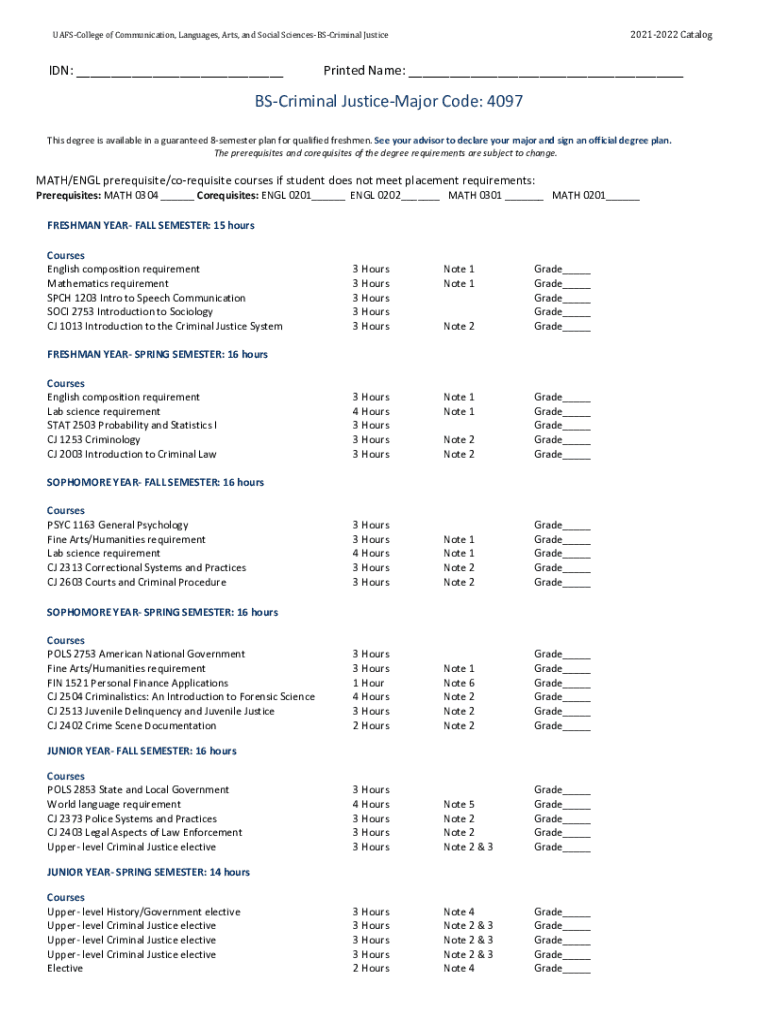 UAFS-College of Communication, Languages, Arts, and Social Sciences-BS-Criminal Justice

2021-2022 Catalog

IDN: ______________________________ Printed Name: ________________________________________

BS-Criminal Justice-Major Code: 4097

This degree is available in a guaranteed 8-semester plan for qualified freshmen. See your advisor to declare your major and sign an official degree plan. The prerequisites and corequisites of the degree requirements are subject to change.

MATH/ENGL prerequisite/co-requisite courses if student does not meet placement requirements:
Prerequisites: MATH 0304 ______ Corequisites: ENGL 0201______ ENGL 0202_______ MATH 0301 _______ MATH 0201______

FRESHMAN YEAR- FALL SEMESTER: 15 hours

| Courses | | | |
|---|---|---|---|
| English composition requirement | 3 Hours | Note 1 | Grade_____ |
| Mathematics requirement | 3 Hours | Note 1 | Grade_____ |
| SPCH 1203 Intro to Speech Communication | 3 Hours | | Grade_____ |
| SOCI 2753 Introduction to Sociology | 3 Hours | | Grade_____ |
| CJ 1013 Introduction to the Criminal Justice System | 3 Hours | Note 2 | Grade_____ |

FRESHMAN YEAR- SPRING SEMESTER: 16 hours

| Courses | | | |
|---|---|---|---|
| English composition requirement | 3 Hours | Note 1 | Grade_____ |
| Lab science requirement | 4 Hours | Note 1 | Grade_____ |
| STAT 2503 Probability and Statistics I | 3 Hours | | Grade_____ |
| CJ 1253 Criminology | 3 Hours | Note 2 | Grade_____ |
| CJ 2003 Introduction to Criminal Law | 3 Hours | Note 2 | Grade_____ |

SOPHOMORE YEAR- FALL SEMESTER: 16 hours

| Courses | | | |
|---|---|---|---|
| PSYC 1163 General Psychology | 3 Hours | | Grade_____ |
| Fine Arts/Humanities requirement | 3 Hours | Note 1 | Grade_____ |
| Lab science requirement | 4 Hours | Note 1 | Grade_____ |
| CJ 2313 Correctional Systems and Practices | 3 Hours | Note 2 | Grade_____ |
| CJ 2603 Courts and Criminal Procedure | 3 Hours | Note 2 | Grade_____ |

SOPHOMORE YEAR- SPRING SEMESTER: 16 hours

| Courses | | | |
|---|---|---|---|
| POLS 2753 American National Government | 3 Hours | | Grade_____ |
| Fine Arts/Humanities requirement | 3 Hours | Note 1 | Grade_____ |
| FIN 1521 Personal Finance Applications | 1 Hour | Note 6 | Grade_____ |
| CJ 2504 Criminalistics: An Introduction to Forensic Science | 4 Hours | Note 2 | Grade_____ |
| CJ 2513 Juvenile Delinquency and Juvenile Justice | 3 Hours | Note 2 | Grade_____ |
| CJ 2402 Crime Scene Documentation | 2 Hours | Note 2 | Grade_____ |

JUNIOR YEAR- FALL SEMESTER: 16 hours

| Courses | | | |
|---|---|---|---|
| POLS 2853 State and Local Government | 3 Hours | | Grade_____ |
| World language requirement | 4 Hours | Note 5 | Grade_____ |
| CJ 2373 Police Systems and Practices | 3 Hours | Note 2 | Grade_____ |
| CJ 2403 Legal Aspects of Law Enforcement | 3 Hours | Note 2 | Grade_____ |
| Upper- level Criminal Justice elective | 3 Hours | Note 2 & 3 | Grade_____ |

JUNIOR YEAR- SPRING SEMESTER: 14 hours

| Courses | | | |
|---|---|---|---|
| Upper- level History/Government elective | 3 Hours | Note 4 | Grade_____ |
| Upper- level Criminal Justice elective | 3 Hours | Note 2 & 3 | Grade_____ |
| Upper- level Criminal Justice elective | 3 Hours | Note 2 & 3 | Grade_____ |
| Upper- level Criminal Justice elective | 3 Hours | Note 2 & 3 | Grade_____ |
| Elective | 2 Hours | Note 4 | Grade_____ |